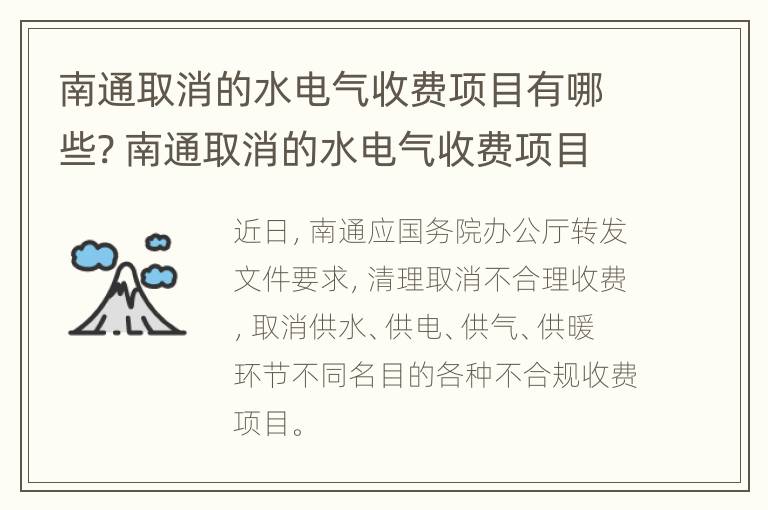 南通取消的水电气收费项目有哪些? 南通取消的水电气收费项目

近日, 南通应国务院办公厅转发文件要求, 清理取消不合理收费, 取消供水、供电、供气、供暖环节不同名目的各种不合规收费项目。